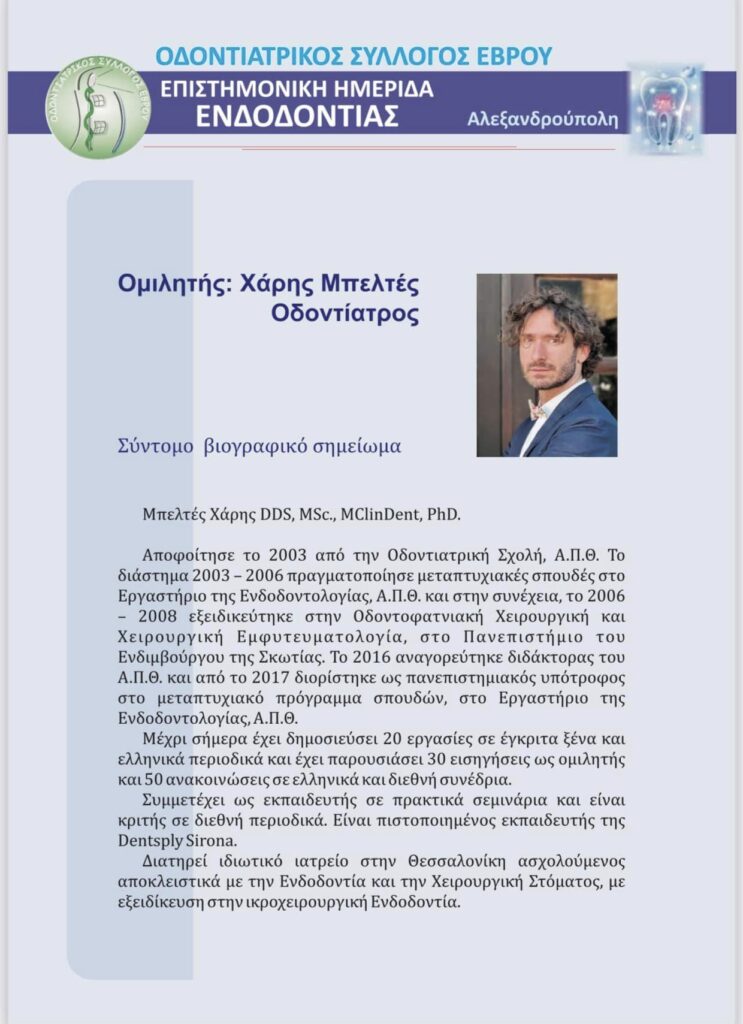 ΟΔΟΝΤΙΑΤΡΙΚΟΣ ΣΥΛΛΟΓΟΣ ΕΒΡΟΥ

ΟΔΟΝΤΙΑΤΡΙΚΟΣ ΣΥΛΛΟΓΟΣ ΕΒΡΟΥ

ΕΠΙΣΤΗΜΟΝΙΚΗ ΗΜΕΡΙΔΑ
ΕΝΔΟΔΟΝΤΙΑΣ

Αλεξανδρούπολη

Ομιλητής: Χάρης Μπελτές
Οδοντίατρος

Σύντομο βιογραφικό σημείωμα

Μπελτές Χάρης DDS, MSc., MClinDent, PhD.

Αποφοίτησε το 2003 από την Οδοντιατρική Σχολή, Α.Π.Θ. Το διάστημα 2003 – 2006 πραγματοποίησε μεταπτυχιακές σπουδές στο Εργαστήριο της Ενδοδοντολογίας, Α.Π.Θ. και στην συνέχεια, το 2006 – 2008 εξειδικεύτηκε στην Οδοντοφατνιακή Χειρουργική και Χειρουργική Εμφυτευματολογία, στο Πανεπιστήμιο του Ενδιμβούργου της Σκωτίας. Το 2016 αναγορεύτηκε διδάκτορας του Α.Π.Θ. και από το 2017 διορίστηκε ως πανεπιστημιακός υπότροφος στο μεταπτυχιακό πρόγραμμα σπουδών, στο Εργαστήριο της Ενδοδοντολογίας, Α.Π.Θ.

Μέχρι σήμερα έχει δημοσιεύσει 20 εργασίες σε έγκριτα ξένα και ελληνικά περιοδικά και έχει παρουσιάσει 30 εισηγήσεις ως ομιλητής και 50 ανακοινώσεις σε ελληνικά και διεθνή συνέδρια.

Συμμετέχει ως εκπαιδευτής σε πρακτικά σεμινάρια και είναι κριτής σε διεθνή περιοδικά. Είναι πιστοποιημένος εκπαιδευτής της Dentsply Sirona.

Διατηρεί ιδιωτικό ιατρείο στην Θεσσαλονίκη ασχολούμενος αποκλειστικά με την Ενδοδοντία και την Χειρουργική Στόματος, με εξειδίκευση στην ικροχειρουργική Ενδοδοντία.